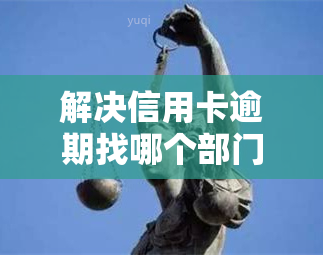 yuqi

解决信用卡逾期找哪个部门